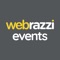 webrazzi
events